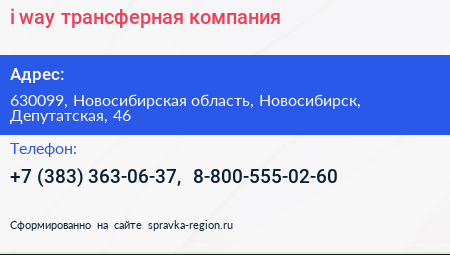 i way трансферная компания

Адрес:

630099, Новосибирская область, Новосибирск, Депутатская, 46

Телефон:

+7 (383) 363-06-37, 8-800-555-02-60

Сформированно на сайте spravka-region.ru